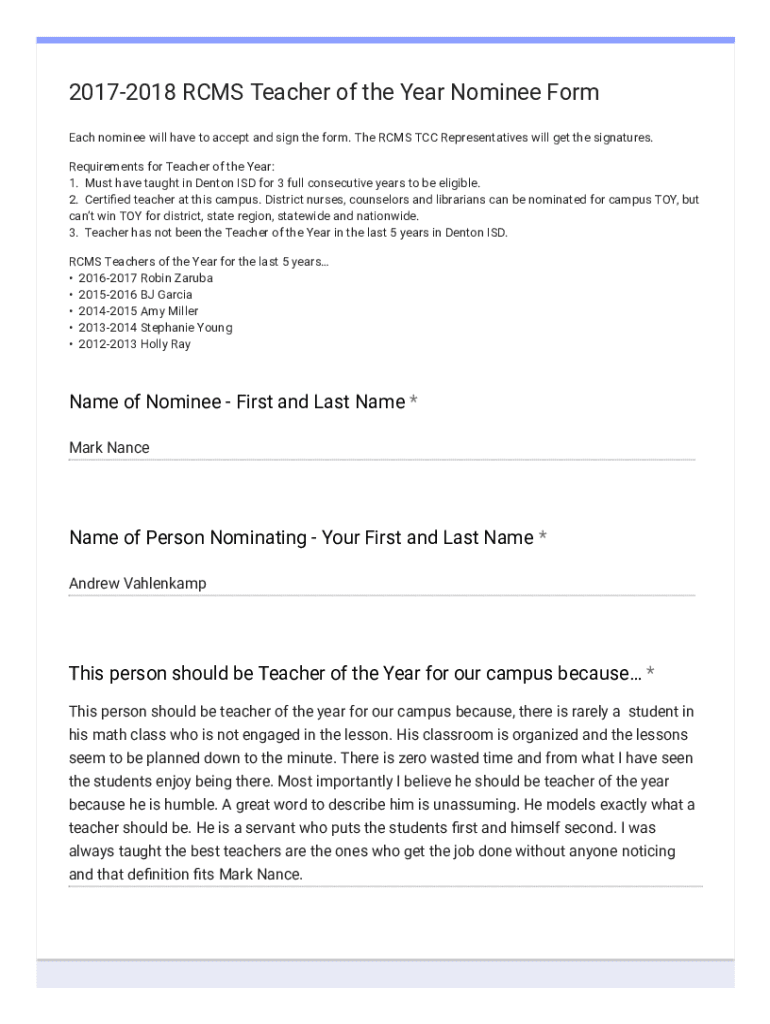 2017-2018 RCMS Teacher of the Year Nominee Form

Each nominee will have to accept and sign the form. The RCMS TCC Representatives will get the signatures.

Requirements for Teacher of the Year:
1. Must have taught in Denton ISD for 3 full consecutive years to be eligible.
2. Certified teacher at this campus. District nurses, counselors and librarians can be nominated for campus TOY, but can't win TOY for district, state region, statewide and nationwide.
3. Teacher has not been the Teacher of the Year in the last 5 years in Denton ISD.

RCMS Teachers of the Year for the last 5 years...
• 2016-2017 Robin Zaruba
• 2015-2016 BJ Garcia
• 2014-2015 Amy Miller
• 2013-2014 Stephanie Young
• 2012-2013 Holly Ray

Name of Nominee - First and Last Name *

Mark Nance

Name of Person Nominating - Your First and Last Name *

Andrew Vahlenkamp

This person should be Teacher of the Year for our campus because... *

This person should be teacher of the year for our campus because, there is rarely a student in his math class who is not engaged in the lesson. His classroom is organized and the lessons seem to be planned down to the minute. There is zero wasted time and from what I have seen the students enjoy being there. Most importantly I believe he should be teacher of the year because he is humble. A great word to describe him is unassuming. He models exactly what a teacher should be. He is a servant who puts the students first and himself second. I was always taught the best teachers are the ones who get the job done without anyone noticing and that definition fits Mark Nance.